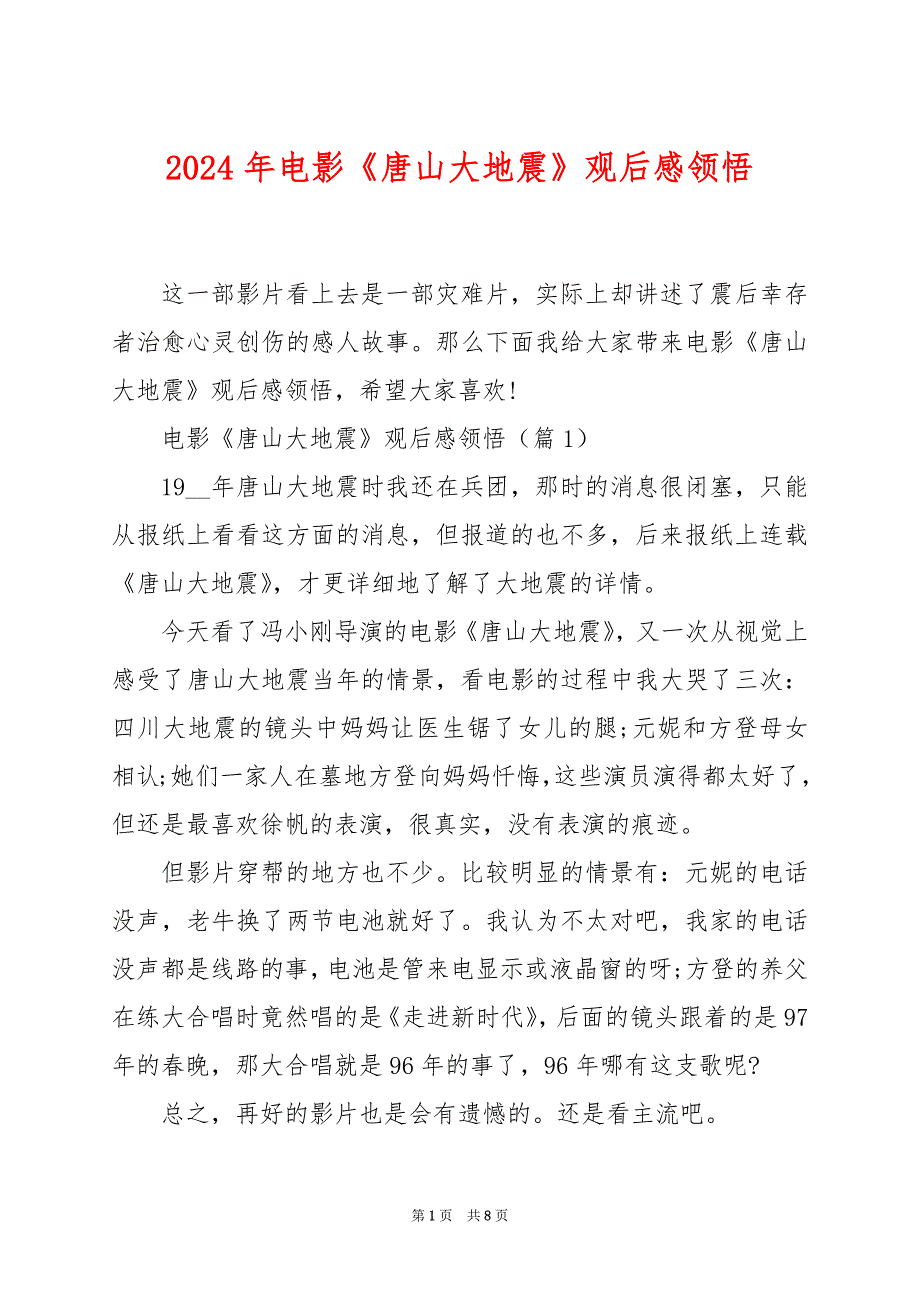 2024 年电影《唐山大地震》观后感领悟

这一部影片看上去是一部灾难片，实际上却讲述了震后幸存者治愈心灵创伤的感人故事。那么下面我给大家带来电影《唐山大地震》观后感领悟，希望大家喜欢!

电影《唐山大地震》观后感领悟（篇 1）

19__年唐山大地震时我还在兵团，那时的消息很闭塞，只能从报纸上看看这方面的消息，但报道的也不多，后来报纸上连载《唐山大地震》，才更详细地了解了大地震的详情。

今天看了冯小刚导演的电影《唐山大地震》，又一次从视觉上感受了唐山大地震当年的情景，看电影的过程中我大哭了三次：四川大地震的镜头中妈妈让医生锯了女儿的腿;元妮和方登母女相认;她们一家人在墓地方登向妈妈忏悔，这些演员演得都太好了，但还是最喜欢徐帆的表演，很真实，没有表演的痕迹。

但影片穿帮的地方也不少。比较明显的情景有：元妮的电话没声，老牛换了两节电池就好了。我认为不太对吧，我家的电话没声都是线路的事，电池是管来电显示或液晶窗的呀;方登的养父在练大合唱时竟然唱的是《走进新时代》，后面的镜头跟着的是 97 年的春晚，那大合唱就是 96 年的事了，96 年哪有这支歌呢?

总之，再好的影片也是会有遗憾的。还是看主流吧。

第 1 页 共 8 页